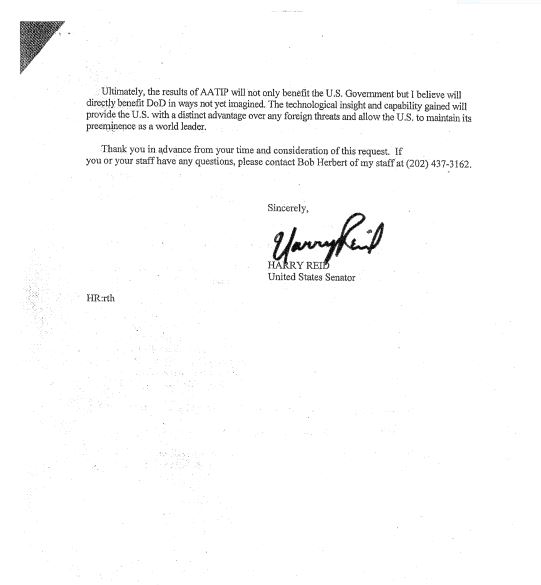 Ultimately, the results of AATIP will not only benefit the U.S. Government but I believe will directly benefit DoD in ways not yet imagined. The technological insight and capability gained will provide the U.S. with a distinct advantage over any foreign threats and allow the U.S. to maintain its preeminence as a world leader.

Thank you in advance from your time and consideration of this request. If you or your staff have any questions, please contact Bob Herbert of my staff at (202) 437-3162.

Sincerely,

Harry Reid

HARRY REID
United States Senator

HR:rth